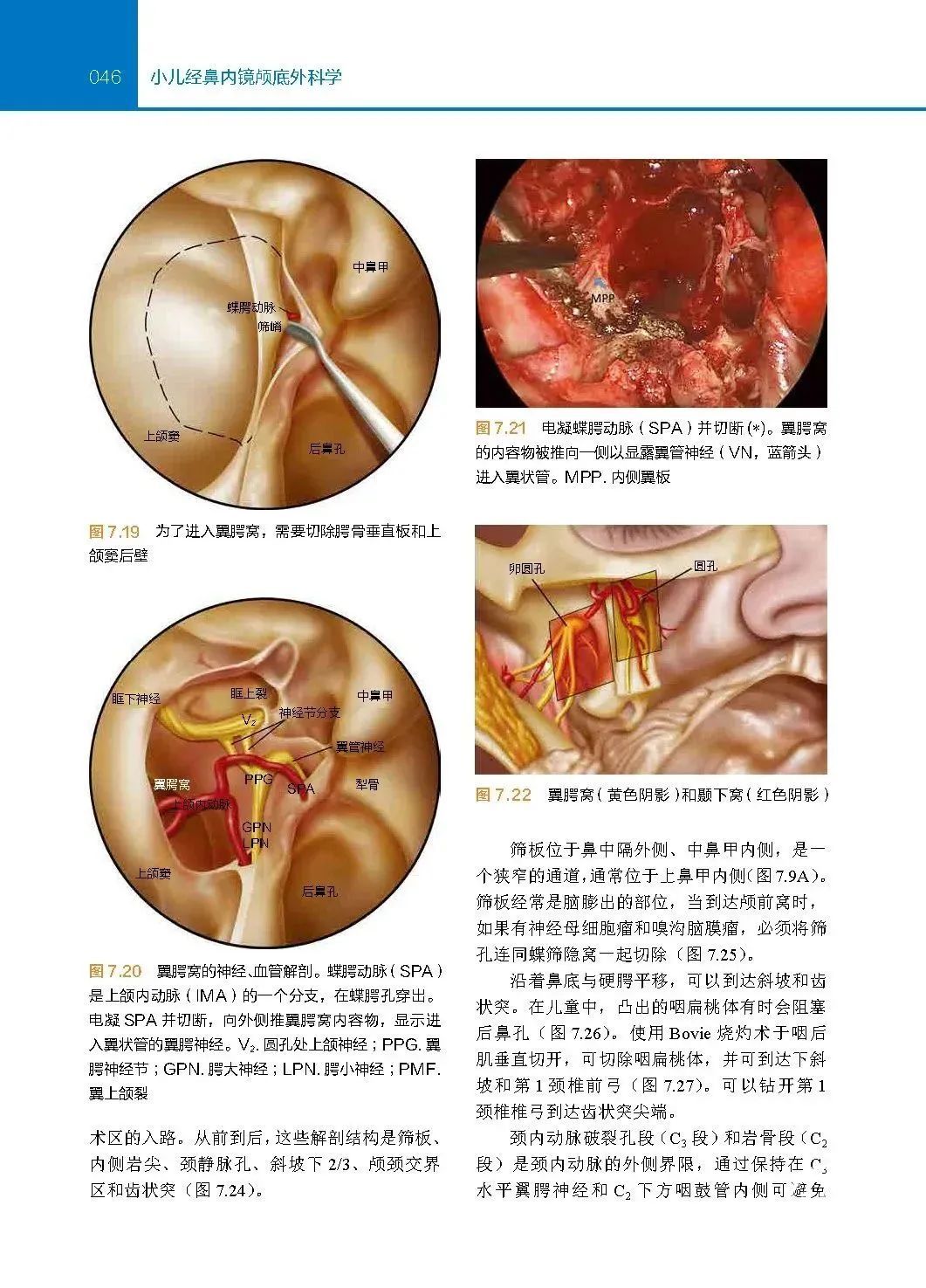 046 小儿经鼻内镜颅底外科学

中鼻甲

蝶腭动脉

筛嵴

上颌窦

后鼻孔

图 7.19 为了进入翼腭窝，需要切除腭骨垂直板和上颌窦后壁

眶下神经

眶上裂

中鼻甲

$V_2$

神经节分支

翼管神经

翼腭窝

PPG

SPA

犁骨

上颌内动脉

GPN

LPN

上颌窦

后鼻孔

图 7.20 翼腭窝的神经、血管解剖。蝶腭动脉（SPA）是上颌内动脉（IMA）的一个分支，在蝶腭孔穿出。电凝 SPA 并切断，向外侧推翼腭窝内容物，显示进入翼状管的翼腭神经。$V_2$. 圆孔处上颌神经；PPG. 翼腭神经节；GPN. 腭大神经；LPN. 腭小神经；PMF. 翼上颌裂

术区的入路。从前到后，这些解剖结构是筛板、内侧岩尖、颈静脉孔、斜坡下 2/3、颅颈交界区和齿状突（图 7.24）。

MPP

*

图 7.21 电凝蝶腭动脉（SPA）并切断(*)。翼腭窝的内容物被推向一侧以显露翼管神经（VN，蓝箭头）进入翼状管。MPP. 内侧翼板

卵圆孔

圆孔

图 7.22 翼腭窝（黄色阴影）和颞下窝（红色阴影）

筛板位于鼻中隔外侧、中鼻甲内侧，是一个狭窄的通道，通常位于上鼻甲内侧(图 7.9A)。筛板经常是脑膨出的部位，当到达颅前窝时，如果有神经母细胞瘤和嗅沟脑膜瘤，必须将筛孔连同蝶筛隐窝一起切除（图 7.25）。

沿着鼻底与硬腭平移，可以到达斜坡和齿状突。在儿童中，凸出的咽扁桃体有时会阻塞后鼻孔（图 7.26）。使用 Bovie 烧灼术于咽后肌垂直切开，可切除咽扁桃体，并可到达下斜坡和第 1 颈椎前弓（图 7.27）。可以钻开第 1 颈椎椎弓到达齿状突尖端。

颈内动脉破裂孔段（$C_3$ 段）和岩骨段（$C_2$ 段）是颈内动脉的外侧界限，通过保持在 $C_3$ 水平翼腭神经和 $C_2$ 下方咽鼓管内侧可避免